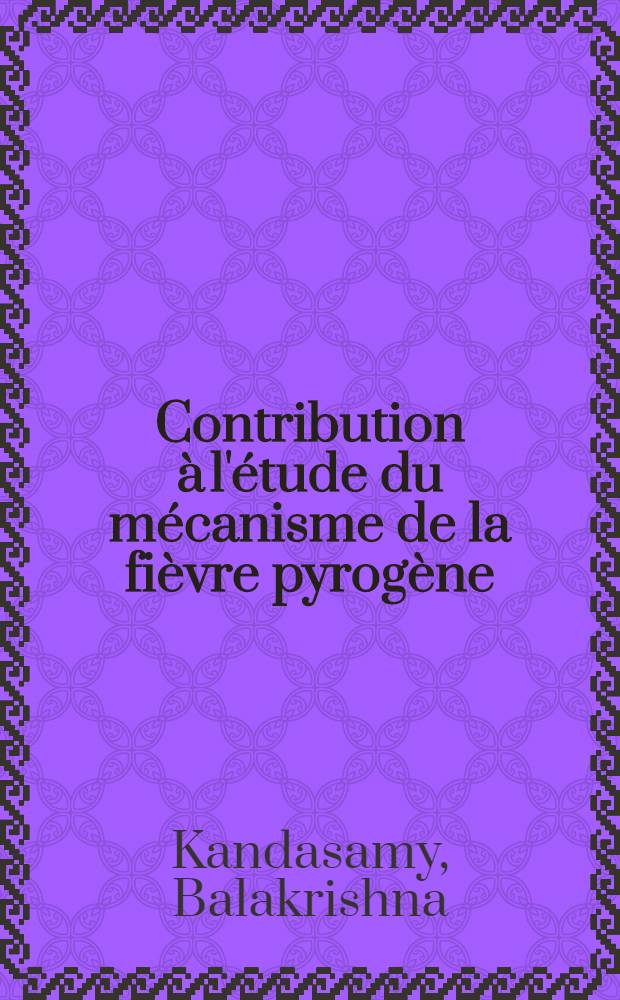 Contribution à l'étude du mécanisme de la fièvre pyrogène

Kandasamy, Balakrishna